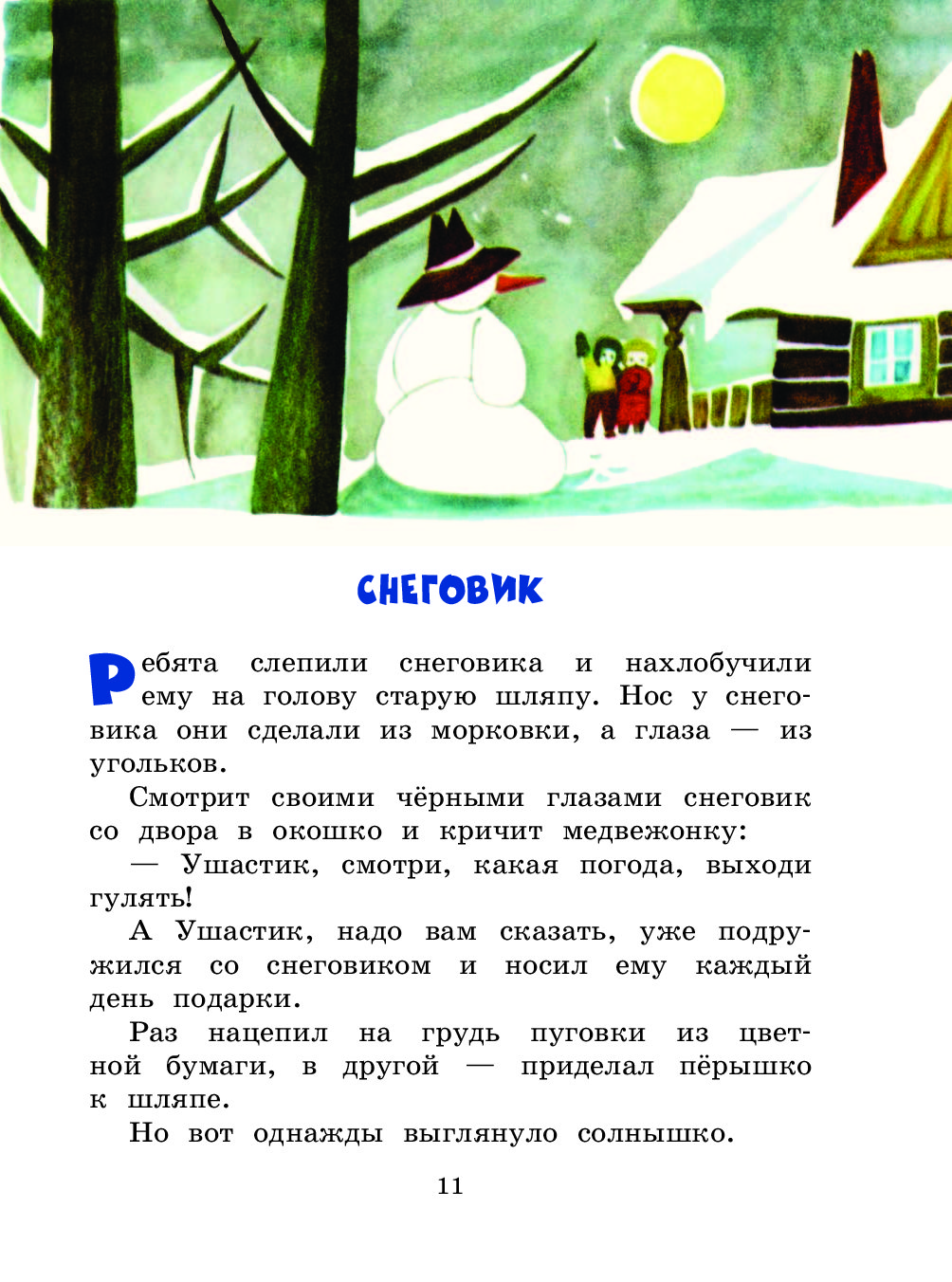 СНЕГОВИК

Ребята слепили снеговика и нахлобучили ему на голову старую шляпу. Нос у снеговика они сделали из морковки, а глаза — из угольков.

Смотрит своими чёрными глазами снеговик со двора в окошко и кричит медвежонку:

— Ушастик, смотри, какая погода, выходи гулять!

А Ушастик, надо вам сказать, уже подружился со снеговиком и носил ему каждый день подарки.

Раз нацепил на грудь пуговки из цветной бумаги, в другой — приделал пёрышко к шляпе.

Но вот однажды выглянуло солнышко.

11